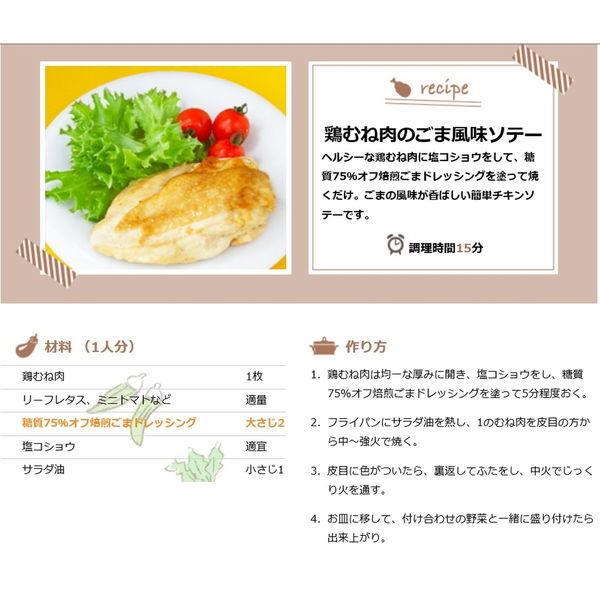 recipe

鶏むね肉のごま風味ソテー

ヘルシーな鶏むね肉に塩コショウをして、糖質75%オフ焙煎ごまドレッシングを塗って焼くだけ。ごまの風味が香ばしい簡単チキンソテーです。

調理時間15分

材料 （1人分）

鶏むね肉 1枚
リーフレタス、ミニトマトなど 適量
糖質75%オフ焙煎ごまドレッシング 大さじ2
塩コショウ 適宜
サラダ油 小さじ1

作り方

1. 鶏むね肉は均一な厚みに開き、塩コショウをし、糖質75%オフ焙煎ごまドレッシングを塗って5分程度おく。

2. フライパンにサラダ油を熱し、1のむね肉を皮目の方から中～強火で焼く。

3. 皮目に色がついたら、裏返してふたをし、中火でじっくり火を通す。

4. お皿に移して、付け合わせの野菜と一緒に盛り付けたら出来上がり。